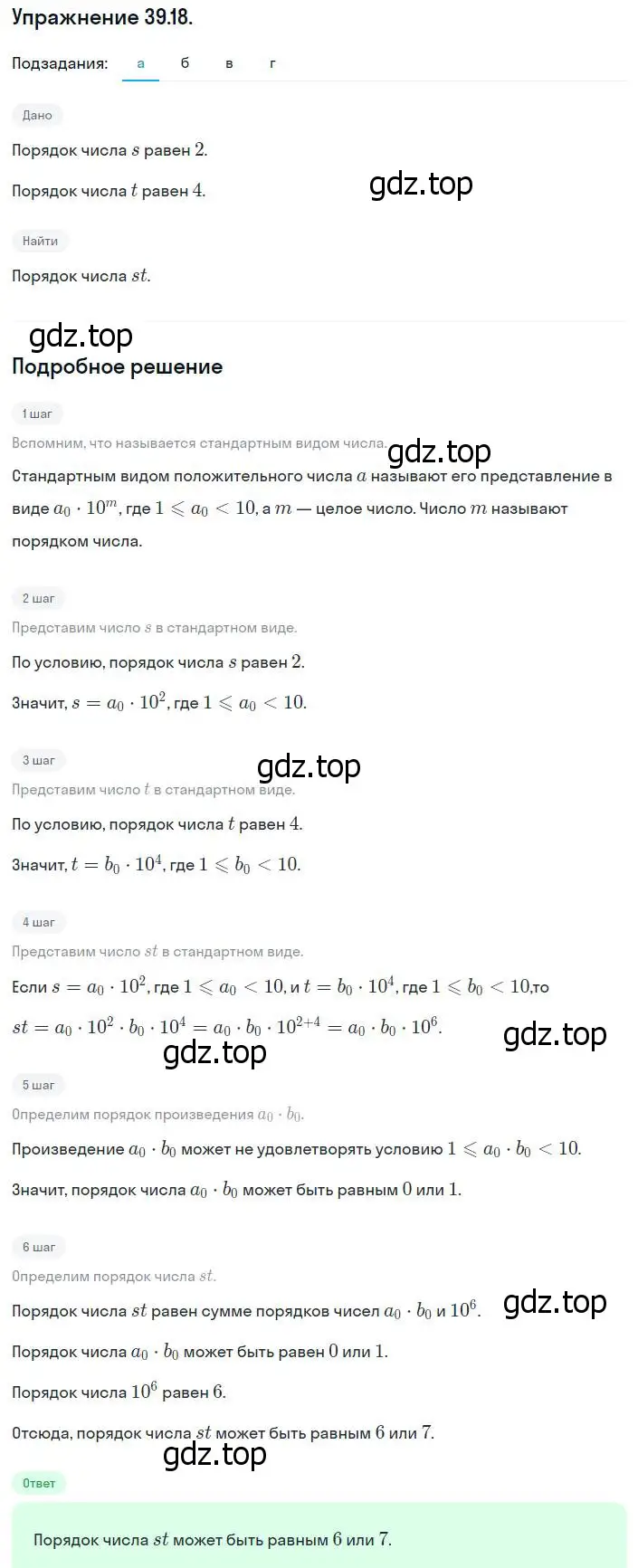 Упражнение 39.18.

Подзадания: а б в г

Дано

Порядок числа $s$ равен $2$.

Порядок числа $t$ равен $4$.

gdz.top

Найти

Порядок числа $st$.

gdz.top

Подробное решение

1 шаг

Вспомним, что называется стандартным видом числа.

gdz.top

Стандартным видом положительного числа $a$ называют его представление в виде $a_0 \cdot 10^m$, где $1 \leqslant a_0 < 10$, а $m$ — целое число. Число $m$ называют порядком числа.

2 шаг

Представим число $s$ в стандартном виде.

По условию, порядок числа $s$ равен $2$.

Значит, $s = a_0 \cdot 10^2$, где $1 \leqslant a_0 < 10$.

3 шаг

gdz.top

Представим число $t$ в стандартном виде.

По условию, порядок числа $t$ равен $4$.

Значит, $t = b_0 \cdot 10^4$, где $1 \leqslant b_0 < 10$.

4 шаг

Представим число $st$ в стандартном виде.

Если $s = a_0 \cdot 10^2$, где $1 \leqslant a_0 < 10$, и $t = b_0 \cdot 10^4$, где $1 \leqslant b_0 < 10$,то

$st = a_0 \cdot 10^2 \cdot b_0 \cdot 10^4 = a_0 \cdot b_0 \cdot 10^{2+4} = a_0 \cdot b_0 \cdot 10^6$.

gdz.top

gdz.top

5 шаг

Определим порядок произведения $a_0 \cdot b_0$.

Произведение $a_0 \cdot b_0$ может не удовлетворять условию $1 \leqslant a_0 \cdot b_0 < 10$.

Значит, порядок числа $a_0 \cdot b_0$ может быть равным $0$ или $1$.

6 шаг

Определим порядок числа $st$.

Порядок числа $st$ равен сумме порядков чисел $a_0 \cdot b_0$ и $10^6$.

gdz.top

Порядок числа $a_0 \cdot b_0$ может быть равен $0$ или $1$.

Порядок числа $10^6$ равен $6$.

Отсюда, порядок числа $st$ может быть равным $6$ или $7$.

gdz.top

Ответ

Порядок числа $st$ может быть равным $6$ или $7$.